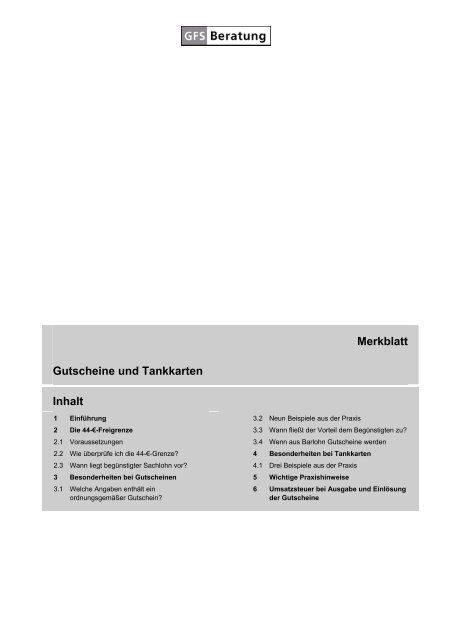 GFS Beratung

Merkblatt

Gutscheine und Tankkarten

Inhalt

1 Einführung
2 Die 44-€-Freigrenze
2.1 Voraussetzungen
2.2 Wie überprüfe ich die 44-€-Grenze?
2.3 Wann liegt begünstigter Sachlohn vor?
3 Besonderheiten bei Gutscheinen
3.1 Welche Angaben enthält ein ordnungsgemäßer Gutschein?
3.2 Neun Beispiele aus der Praxis
3.3 Wann fließt der Vorteil dem Begünstigten zu?
3.4 Wenn aus Barlohn Gutscheine werden
4 Besonderheiten bei Tankkarten
4.1 Drei Beispiele aus der Praxis
5 Wichtige Praxishinweise
6 Umsatzsteuer bei Ausgabe und Einlösung der Gutscheine